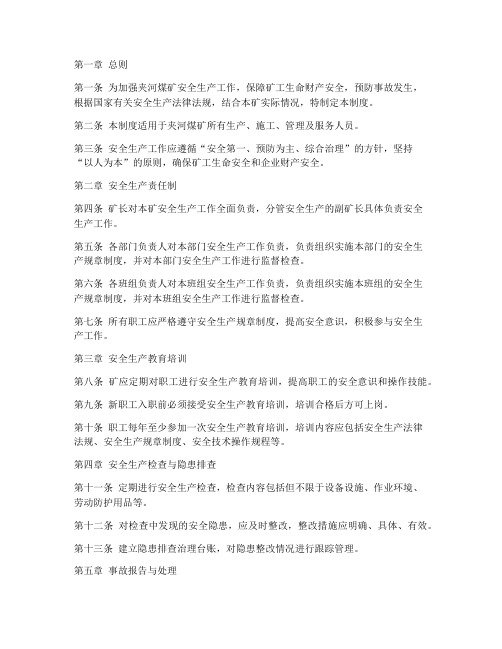 第一章 总则

第一条 为加强夹河煤矿安全生产工作，保障矿工生命财产安全，预防事故发生，根据国家有关安全生产法律法规，结合本矿实际情况，特制定本制度。

第二条 本制度适用于夹河煤矿所有生产、施工、管理及服务人员。

第三条 安全生产工作应遵循“安全第一、预防为主、综合治理”的方针，坚持“以人为本”的原则，确保矿工生命安全和企业财产安全。

第二章 安全生产责任制

第四条 矿长对本矿安全生产工作全面负责，分管安全生产的副矿长具体负责安全生产工作。

第五条 各部门负责人对本部门安全生产工作负责，负责组织实施本部门的安全生产规章制度，并对本部门安全生产工作进行监督检查。

第六条 各班组负责人对本班组安全生产工作负责，负责组织实施本班组的安全生产规章制度，并对本班组安全生产工作进行监督检查。

第七条 所有职工应严格遵守安全生产规章制度，提高安全意识，积极参与安全生产工作。

第三章 安全生产教育培训

第八条 矿应定期对职工进行安全生产教育培训，提高职工的安全意识和操作技能。

第九条 新职工入职前必须接受安全生产教育培训，培训合格后方可上岗。

第十条 职工每年至少参加一次安全生产教育培训，培训内容应包括安全生产法律法规、安全生产规章制度、安全技术操作规程等。

第四章 安全生产检查与隐患排查

第十一条 定期进行安全生产检查，检查内容包括但不限于设备设施、作业环境、劳动防护用品等。

第十二条 对检查中发现的安全隐患，应及时整改，整改措施应明确、具体、有效。

第十三条 建立隐患排查治理台账，对隐患整改情况进行跟踪管理。

第五章 事故报告与处理